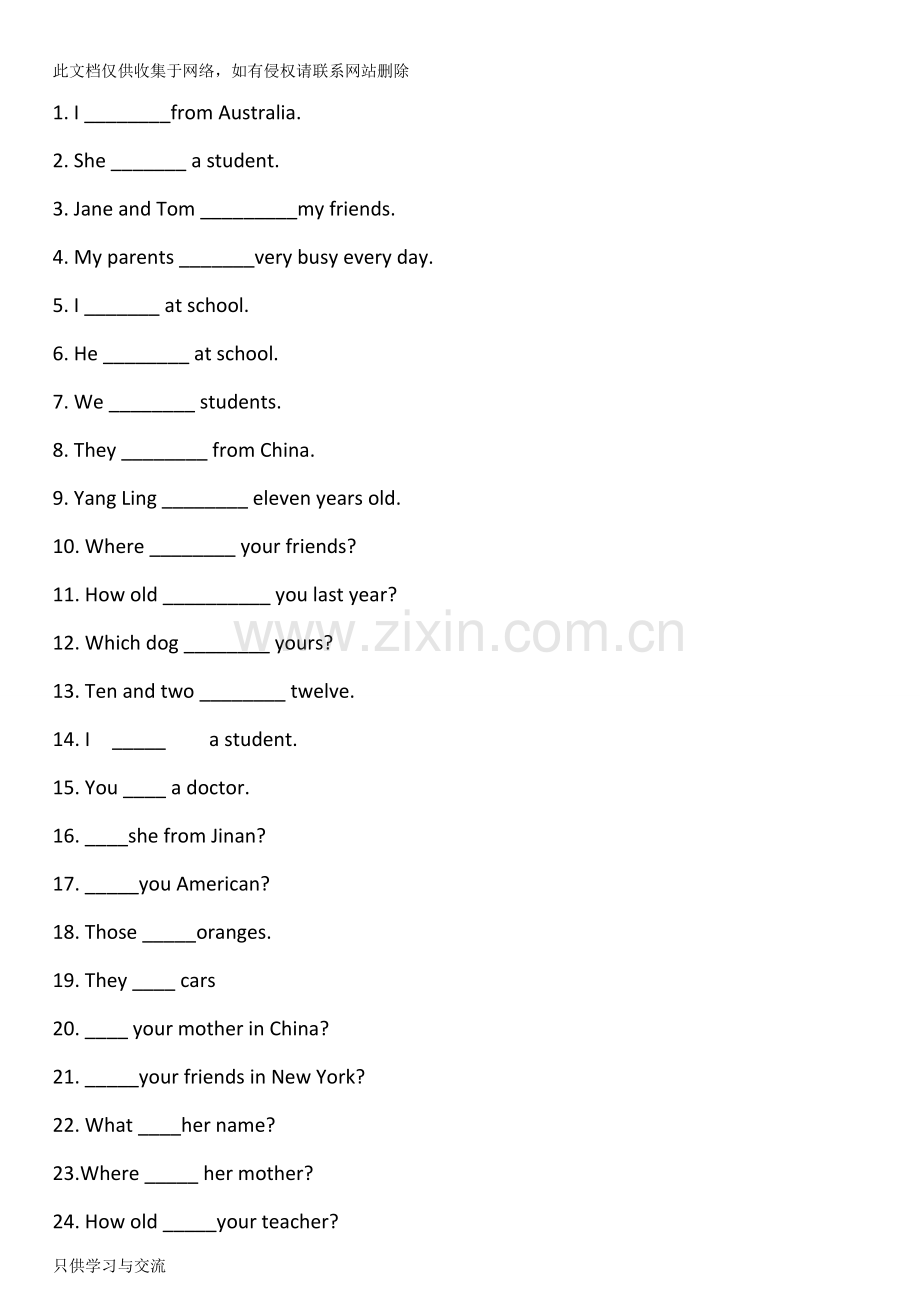 此文档仅供收集于网络，如有侵权请联系网站删除

1. I ____from Australia.

2. She ____ a student.

3. Jane and Tom ____my friends.

4. My parents ____very busy every day.

5. I ____ at school.

6. He ____ at school.

7. We ____ students.

8. They ____ from China.

9. Yang Ling ____ eleven years old.

10. Where ____ your friends?

11. How old ____ you last year?

12. Which dog ____ yours?

13. Ten and two ____ twelve.

14. I ____ a student.

15. You ____ a doctor.

16. ____she from Jinan?

17. ____you American?

18. Those ____oranges.

19. They ____ cars

20. ____ your mother in China?

21. ____your friends in New York?

22. What ____her name?

23.Where ____ her mother?

24. How old ____your teacher?

只供学习与交流

www.zixin.com.cn